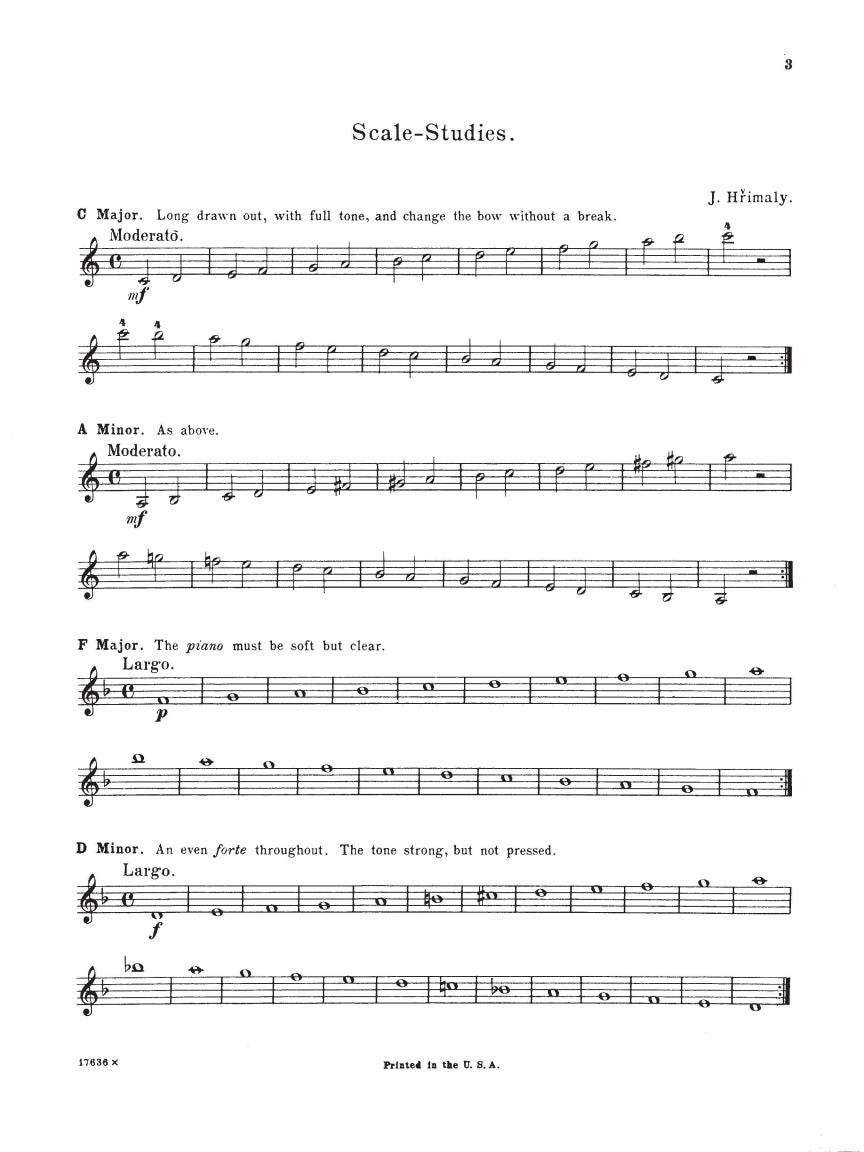 3

Scale-Studies.

J. Hřimaly.

C Major. Long drawn out, with full tone, and change the bow without a break.

Moderato.

mf

4

4 4

A Minor. As above.

Moderato.

mf

F Major. The piano must be soft but clear.

Largo.

p

D Minor. An even forte throughout. The tone strong, but not pressed.

Largo.

f

17636 ×

Printed in the U. S. A.